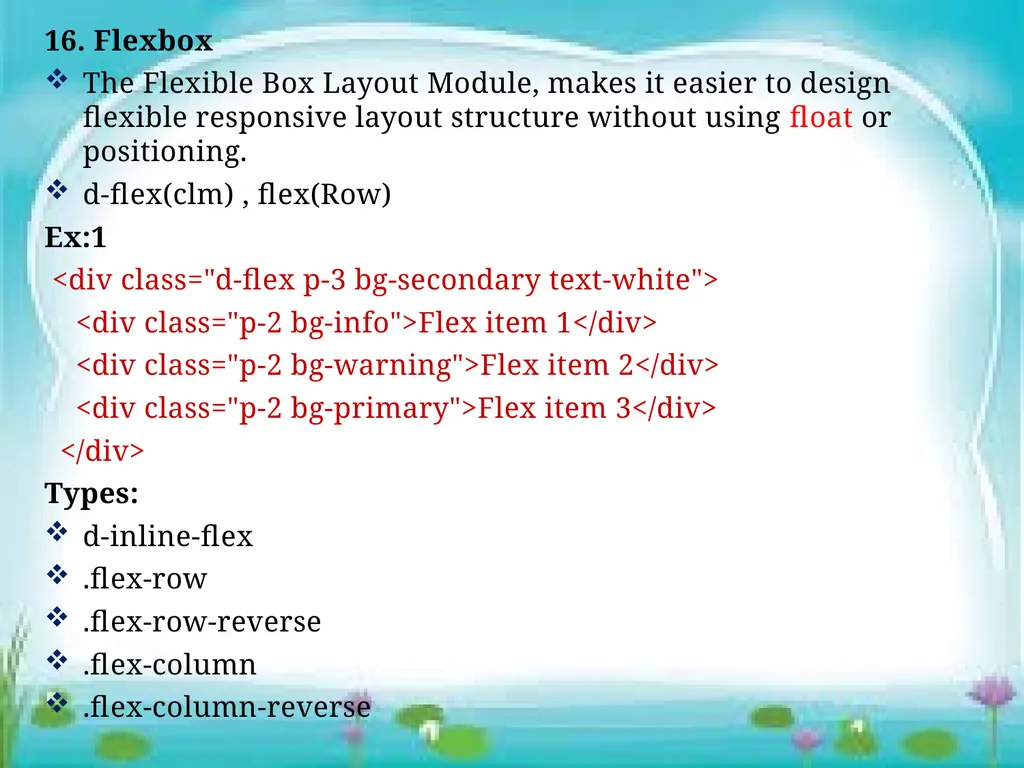 16. Flexbox

❖ The Flexible Box Layout Module, makes it easier to design flexible responsive layout structure without using float or positioning.

❖ d-flex(clm) , flex(Row)

Ex:1

<div class="d-flex p-3 bg-secondary text-white">
<div class="p-2 bg-info">Flex item 1</div>
<div class="p-2 bg-warning">Flex item 2</div>
<div class="p-2 bg-primary">Flex item 3</div>
</div>

Types:

❖ d-inline-flex

❖ .flex-row

❖ .flex-row-reverse

❖ .flex-column

❖ .flex-column-reverse